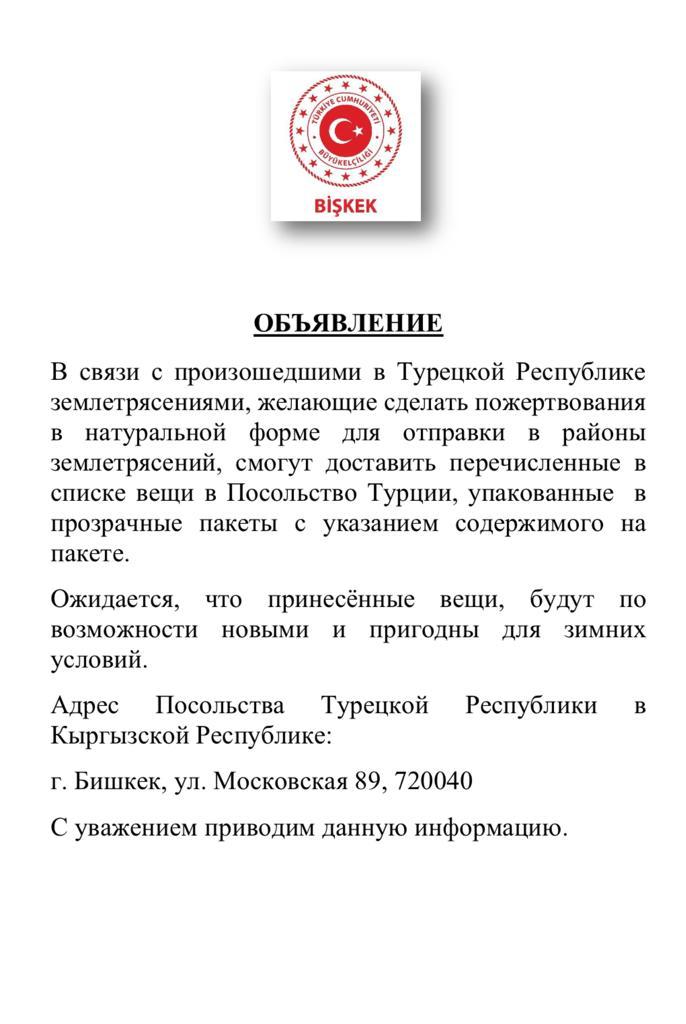 TÜRKİYE CUMHURİYETİ
BÜYÜKELÇİLİĞİ
BİŞKEK

ОБЪЯВЛЕНИЕ

В связи с произошедшими в Турецкой Республике землетрясениями, желающие сделать пожертвования в натуральной форме для отправки в районы землетрясений, смогут доставить перечисленные в списке вещи в Посольство Турции, упакованные в прозрачные пакеты с указанием содержимого на пакете.

Ожидается, что принесённые вещи, будут по возможности новыми и пригодны для зимних условий.

Адрес Посольства Турецкой Республики в Кыргызской Республике:

г. Бишкек, ул. Московская 89, 720040

С уважением приводим данную информацию.